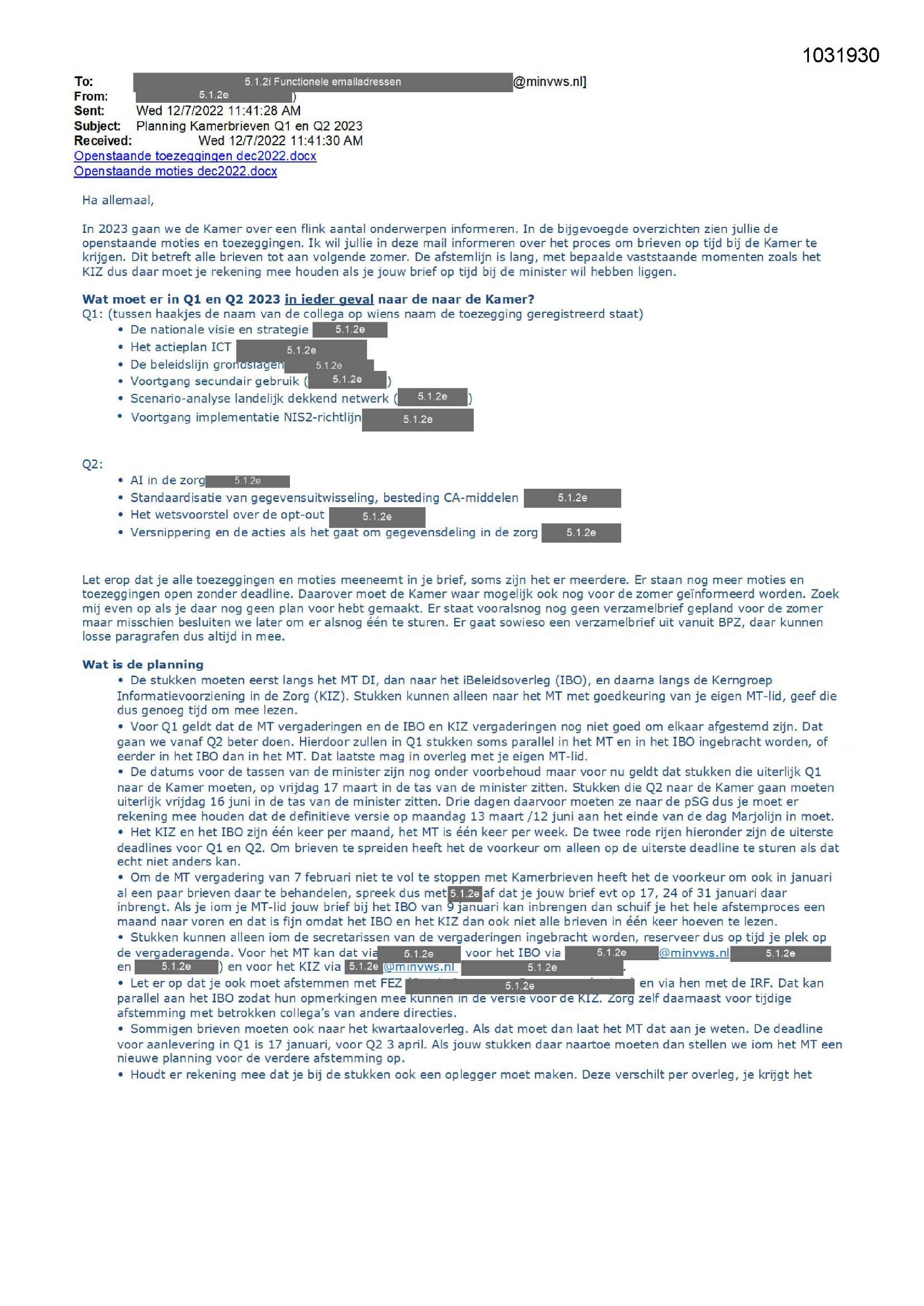 1031930

To: 5.1.2i Functionele emailadressen @minvws.nl]
From: 5.1.2e )
Sent: Wed 12/7/2022 11:41:28 AM
Subject: Planning Kamerbrieven Q1 en Q2 2023
Received: Wed 12/7/2022 11:41:30 AM
Openstaande toezeggingen dec2022.docx
Openstaande moties dec2022.docx

Ha allemaal,

In 2023 gaan we de Kamer over een flink aantal onderwerpen informeren. In de bijgevoegde overzichten zien jullie de openstaande moties en toezeggingen. Ik wil jullie in deze mail informeren over het proces om brieven op tijd bij de Kamer te krijgen. Dit betreft alle brieven tot aan volgende zomer. De afstemlijn is lang, met bepaalde vaststaande momenten zoals het KIZ dus daar moet je rekening mee houden als je jouw brief op tijd bij de minister wil hebben liggen.

Wat moet er in Q1 en Q2 2023 in ieder geval naar de naar de Kamer?
Q1: (tussen haakjes de naam van de collega op wiens naam de toezegging geregistreerd staat)
• De nationale visie en strategie 5.1.2e
• Het actieplan ICT 5.1.2e
• De beleidslijn grondslagen 5.1.2e
• Voortgang secundair gebruik ( 5.1.2e )
• Scenario-analyse landelijk dekkend netwerk ( 5.1.2e )
• Voortgang implementatie NIS2-richtlijn 5.1.2e

Q2:
• AI in de zorg 5.1.2e
• Standaardisatie van gegevensuitwisseling, besteding CA-middelen 5.1.2e
• Het wetsvoorstel over de opt-out 5.1.2e
• Versnippering en de acties als het gaat om gegevensdeling in de zorg 5.1.2e

Let erop dat je alle toezeggingen en moties meeneemt in je brief, soms zijn het er meerdere. Er staan nog meer moties en toezeggingen open zonder deadline. Daarover moet de Kamer waar mogelijk ook nog voor de zomer geïnformeerd worden. Zoek mij even op als je daar nog geen plan voor hebt gemaakt. Er staat vooralsnog nog geen verzamelbrief gepland voor de zomer maar misschien besluiten we later om er alsnog één te sturen. Er gaat sowieso een verzamelbrief uit vanuit BPZ, daar kunnen losse paragrafen dus altijd in mee.

Wat is de planning
• De stukken moeten eerst langs het MT DI, dan naar het iBeleidsoverleg (IBO), en daarna langs de Kerngroep Informatievoorziening in de Zorg (KIZ). Stukken kunnen alleen naar het MT met goedkeuring van je eigen MT-lid, geef die dus genoeg tijd om mee lezen.
• Voor Q1 geldt dat de MT vergaderingen en de IBO en KIZ vergaderingen nog niet goed om elkaar afgestemd zijn. Dat gaan we vanaf Q2 beter doen. Hierdoor zullen in Q1 stukken soms parallel in het MT en in het IBO ingebracht worden, of eerder in het IBO dan in het MT. Dat laatste mag in overleg met je eigen MT-lid.
• De datums voor de tassen van de minister zijn nog onder voorbehoud maar voor nu geldt dat stukken die uiterlijk Q1 naar de Kamer moeten, op vrijdag 17 maart in de tas van de minister zitten. Stukken die Q2 naar de Kamer gaan moeten uiterlijk vrijdag 16 juni in de tas van de minister zitten. Drie dagen daarvoor moeten ze naar de pSG dus je moet er rekening mee houden dat de definitieve versie op maandag 13 maart /12 juni aan het einde van de dag Marjolijn in moet.
• Het KIZ en het IBO zijn één keer per maand, het MT is één keer per week. De twee rode rijen hieronder zijn de uiterste deadlines voor Q1 en Q2. Om brieven te spreiden heeft het de voorkeur om alleen op de uiterste deadline te sturen als dat echt niet anders kan.
• Om de MT vergadering van 7 februari niet te vol te stoppen met Kamerbrieven heeft het de voorkeur om ook in januari al een paar brieven daar te behandelen, spreek dus met 5.1.2e af dat je jouw brief evt op 17, 24 of 31 januari daar inbrengt. Als je iom je MT-lid jouw brief bij het IBO van 9 januari kan inbrengen dan schuif je het hele afstemproces een maand naar voren en dat is fijn omdat het IBO en het KIZ dan ook niet alle brieven in één keer hoeven te lezen.
• Stukken kunnen alleen iom de secretarissen van de vergaderingen ingebracht worden, reserveer dus op tijd je plek op de vergaderagenda. Voor het MT kan dat via 5.1.2e voor het IBO via 5.1.2e @minvws.nl 5.1.2e en 5.1.2e ) en voor het KIZ via 5.1.2e @minvws.nl 5.1.2e .
• Let er op dat je ook moet afstemmen met FEZ 5.1.2e en via hen met de IRF. Dat kan parallel aan het IBO zodat hun opmerkingen mee kunnen in de versie voor de KIZ. Zorg zelf daarnaast voor tijdige afstemming met betrokken collega's van andere directies.
• Sommigen brieven moeten ook naar het kwartaaloverleg. Als dat moet dan laat het MT dat aan je weten. De deadline voor aanlevering in Q1 is 17 januari, voor Q2 3 april. Als jouw stukken daar naartoe moeten dan stellen we iom het MT een nieuwe planning voor de verdere afstemming op.
• Houdt er rekening mee dat je bij de stukken ook een oplegger moet maken. Deze verschilt per overleg, je krijgt het